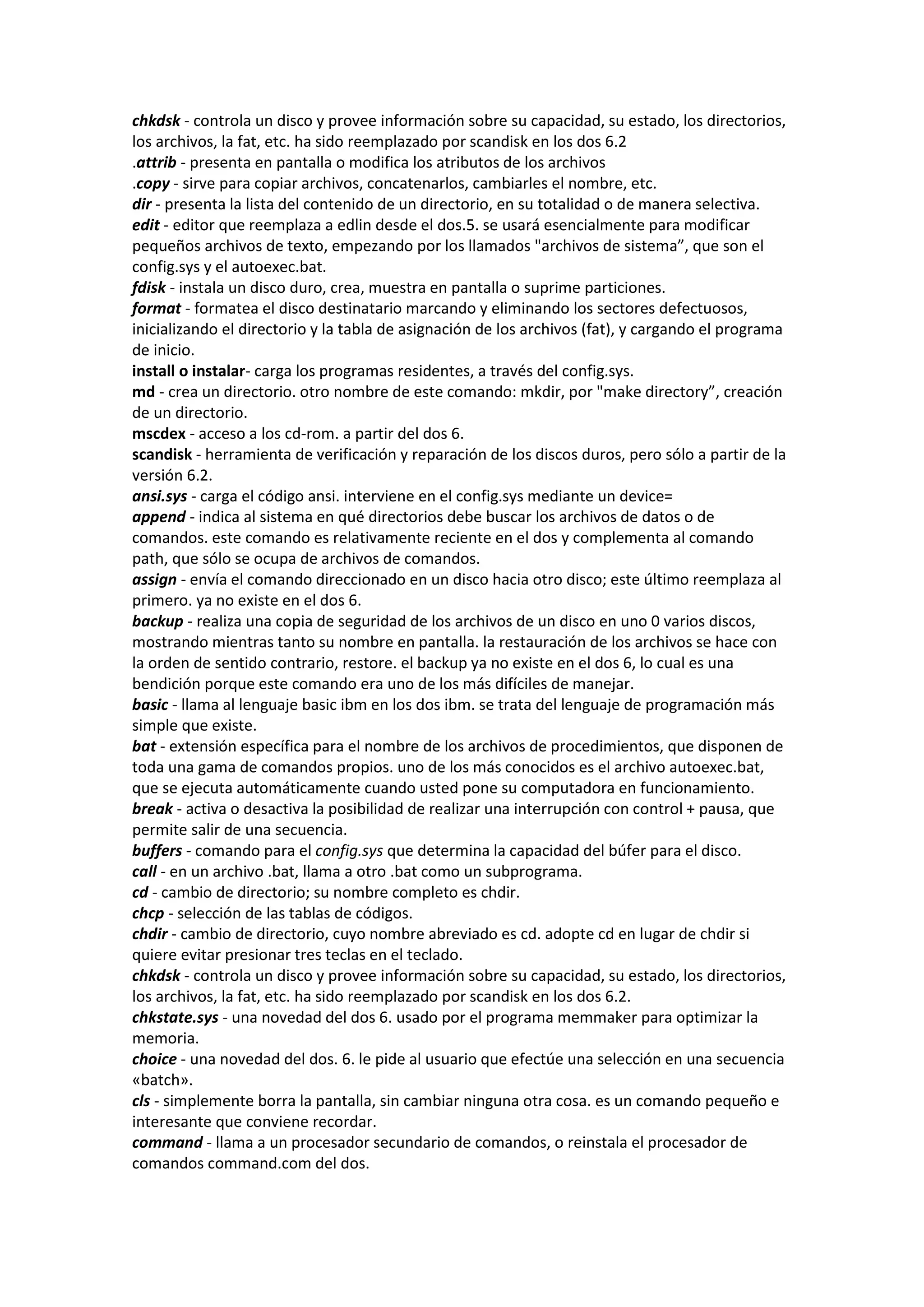 chkdsk - controla un disco y provee información sobre su capacidad, su estado, los directorios, los archivos, la fat, etc. ha sido reemplazado por scandisk en los dos 6.2
.attrib - presenta en pantalla o modifica los atributos de los archivos
.copy - sirve para copiar archivos, concatenarlos, cambiarles el nombre, etc.
dir - presenta la lista del contenido de un directorio, en su totalidad o de manera selectiva.
edit - editor que reemplaza a edlin desde el dos.5. se usará esencialmente para modificar pequeños archivos de texto, empezando por los llamados "archivos de sistema”, que son el config.sys y el autoexec.bat.
fdisk - instala un disco duro, crea, muestra en pantalla o suprime particiones.
format - formatea el disco destinatario marcando y eliminando los sectores defectuosos, inicializando el directorio y la tabla de asignación de los archivos (fat), y cargando el programa de inicio.
install o instalar- carga los programas residentes, a través del config.sys.
md - crea un directorio. otro nombre de este comando: mkdir, por "make directory”, creación de un directorio.
mscdex - acceso a los cd-rom. a partir del dos 6.
scandisk - herramienta de verificación y reparación de los discos duros, pero sólo a partir de la versión 6.2.
ansi.sys - carga el código ansi. interviene en el config.sys mediante un device=
append - indica al sistema en qué directorios debe buscar los archivos de datos o de comandos. este comando es relativamente reciente en el dos y complementa al comando path, que sólo se ocupa de archivos de comandos.
assign - envía el comando direccionado en un disco hacia otro disco; este último reemplaza al primero. ya no existe en el dos 6.
backup - realiza una copia de seguridad de los archivos de un disco en uno 0 varios discos, mostrando mientras tanto su nombre en pantalla. la restauración de los archivos se hace con la orden de sentido contrario, restore. el backup ya no existe en el dos 6, lo cual es una bendición porque este comando era uno de los más difíciles de manejar.
basic - llama al lenguaje basic ibm en los dos ibm. se trata del lenguaje de programación más simple que existe.
bat - extensión específica para el nombre de los archivos de procedimientos, que disponen de toda una gama de comandos propios. uno de los más conocidos es el archivo autoexec.bat, que se ejecuta automáticamente cuando usted pone su computadora en funcionamiento.
break - activa o desactiva la posibilidad de realizar una interrupción con control + pausa, que permite salir de una secuencia.
buffers - comando para el config.sys que determina la capacidad del búfer para el disco.
call - en un archivo .bat, llama a otro .bat como un subprograma.
cd - cambio de directorio; su nombre completo es chdir.
chcp - selección de las tablas de códigos.
chdir - cambio de directorio, cuyo nombre abreviado es cd. adopte cd en lugar de chdir si quiere evitar presionar tres teclas en el teclado.
chkdsk - controla un disco y provee información sobre su capacidad, su estado, los directorios, los archivos, la fat, etc. ha sido reemplazado por scandisk en los dos 6.2.
chkstate.sys - una novedad del dos 6. usado por el programa memmaker para optimizar la memoria.
choice - una novedad del dos. 6. le pide al usuario que efectúe una selección en una secuencia «batch».
cls - simplemente borra la pantalla, sin cambiar ninguna otra cosa. es un comando pequeño e interesante que conviene recordar.
command - llama a un procesador secundario de comandos, o reinstala el procesador de comandos command.com del dos.